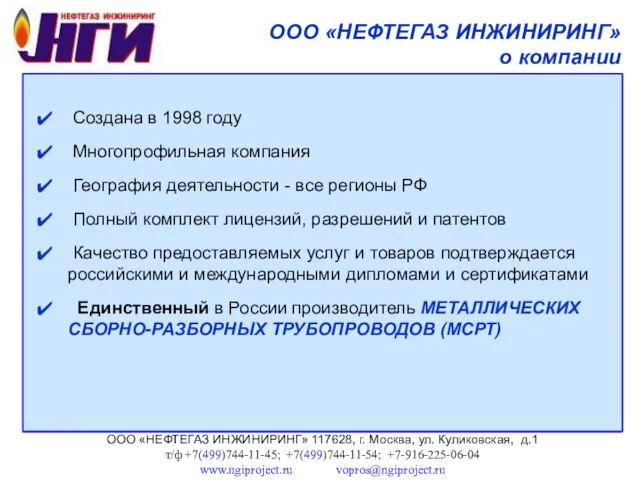 НЕФТЕГАЗ ИНЖИНИРИНГ
НГИ

ООО «НЕФТЕГАЗ ИНЖИНИРИНГ»
о компании

✔ Создана в 1998 году

✔ Многопрофильная компания

✔ География деятельности - все регионы РФ

✔ Полный комплект лицензий, разрешений и патентов

✔ Качество предоставляемых услуг и товаров подтверждается российскими и международными дипломами и сертификатами

✔ Единственный в России производитель МЕТАЛЛИЧЕСКИХ СБОРНО-РАЗБОРНЫХ ТРУБОПРОВОДОВ (МСРТ)

ООО «НЕФТЕГАЗ ИНЖИНИРИНГ» 117628, г. Москва, ул. Куликовская, д.1
т/ф +7(499)744-11-45; +7(499)744-11-54; +7-916-225-06-04
www.ngiproject.ru vopros@ngiproject.ru